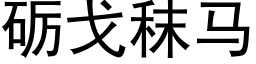 砺戈秣马